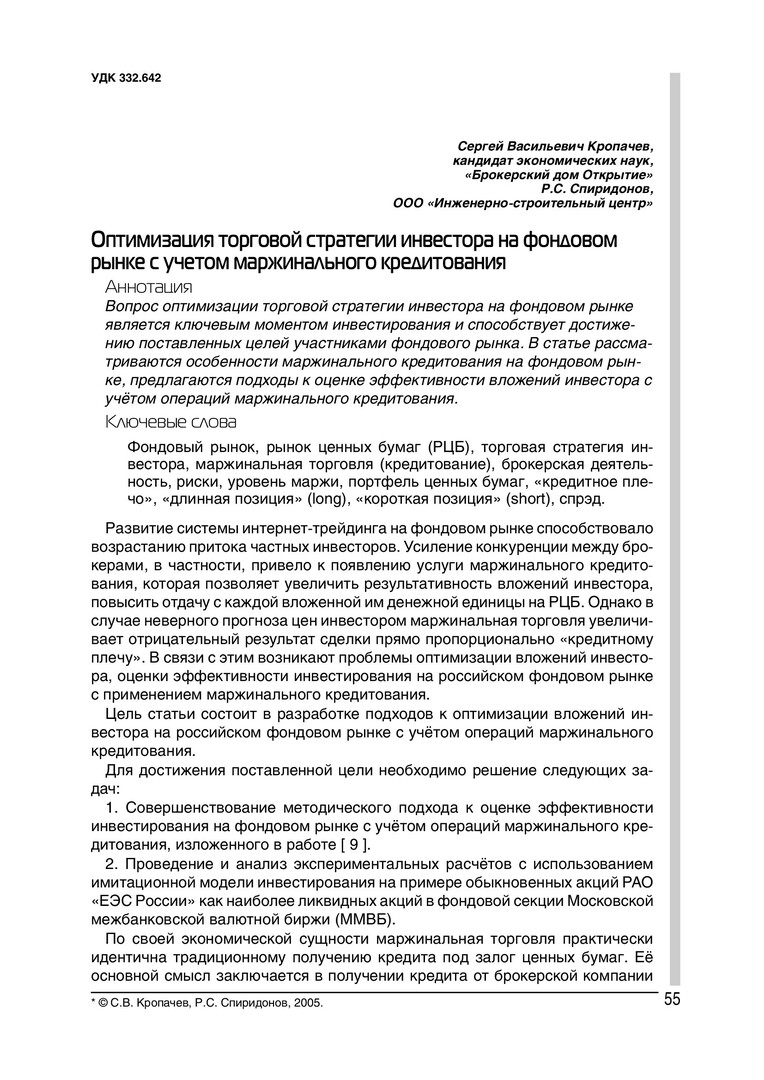 УДК 332.642

Сергей Васильевич Кропачев,
кандидат экономических наук,
«Брокерский дом Открытие»
Р.С. Спиридонов,
ООО «Инженерно-строительный центр»

Оптимизация торговой стратегии инвестора на фондовом рынке с учетом маржинального кредитования

Аннотация

Вопрос оптимизации торговой стратегии инвестора на фондовом рынке является ключевым моментом инвестирования и способствует достижению поставленных целей участниками фондового рынка. В статье рассматриваются особенности маржинального кредитования на фондовом рынке, предлагаются подходы к оценке эффективности вложений инвестора с учётом операций маржинального кредитования.

Ключевые слова

Фондовый рынок, рынок ценных бумаг (РЦБ), торговая стратегия инвестора, маржинальная торговля (кредитование), брокерская деятельность, риски, уровень маржи, портфель ценных бумаг, «кредитное плечо», «длинная позиция» (long), «короткая позиция» (short), спрэд.

Развитие системы интернет-трейдинга на фондовом рынке способствовало возрастанию притока частных инвесторов. Усиление конкуренции между брокерами, в частности, привело к появлению услуги маржинального кредитования, которая позволяет увеличить результативность вложений инвестора, повысить отдачу с каждой вложенной им денежной единицы на РЦБ. Однако в случае неверного прогноза цен инвестором маржинальная торговля увеличивает отрицательный результат сделки прямо пропорционально «кредитному плечу». В связи с этим возникают проблемы оптимизации вложений инвестора, оценки эффективности инвестирования на российском фондовом рынке с применением маржинального кредитования.

Цель статьи состоит в разработке подходов к оптимизации вложений инвестора на российском фондовом рынке с учётом операций маржинального кредитования.

Для достижения поставленной цели необходимо решение следующих задач:

1. Совершенствование методического подхода к оценке эффективности инвестирования на фондовом рынке с учётом операций маржинального кредитования, изложенного в работе [ 9 ].

2. Проведение и анализ экспериментальных расчётов с использованием имитационной модели инвестирования на примере обыкновенных акций РАО «ЕЭС России» как наиболее ликвидных акций в фондовой секции Московской межбанковской валютной биржи (ММВБ).

По своей экономической сущности маржинальная торговля практически идентична традиционному получению кредита под залог ценных бумаг. Её основной смысл заключается в получении кредита от брокерской компании

* © С.В. Кропачев, Р.С. Спиридонов, 2005.

55